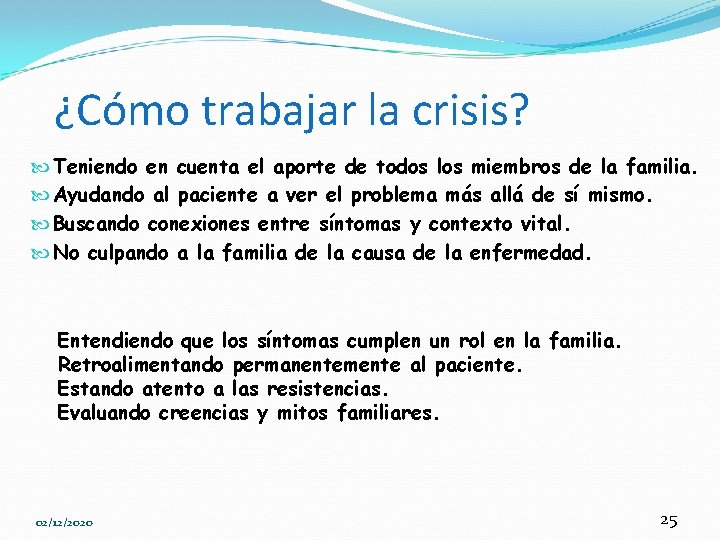 ¿Cómo trabajar la crisis?

Teniendo en cuenta el aporte de todos los miembros de la familia.
Ayudando al paciente a ver el problema más allá de sí mismo.
Buscando conexiones entre síntomas y contexto vital.
No culpando a la familia de la causa de la enfermedad.

Entendiendo que los síntomas cumplen un rol en la familia.
Retroalimentando permanentemente al paciente.
Estando atento a las resistencias.
Evaluando creencias y mitos familiares.

02/12/2020

25